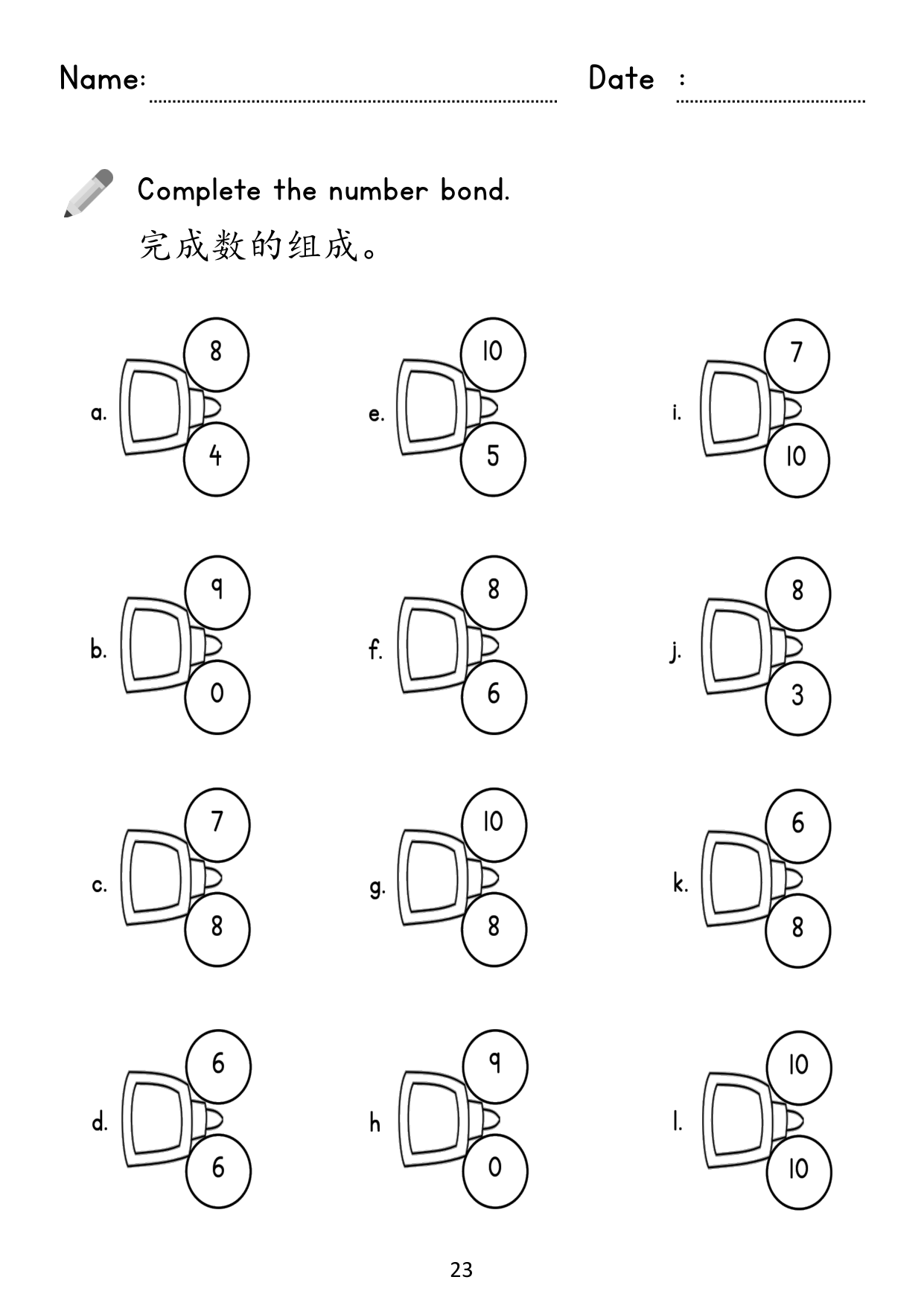 Name: ____ Date : ____

Complete the number bond.

完成数的组成。

a.
8
4

b.
9
0

c.
7
8

d.
6
6

e.
10
5

f.
8
6

g.
10
8

h
9
0

i.
7
10

j.
8
3

k.
6
8

l.
10
10

23